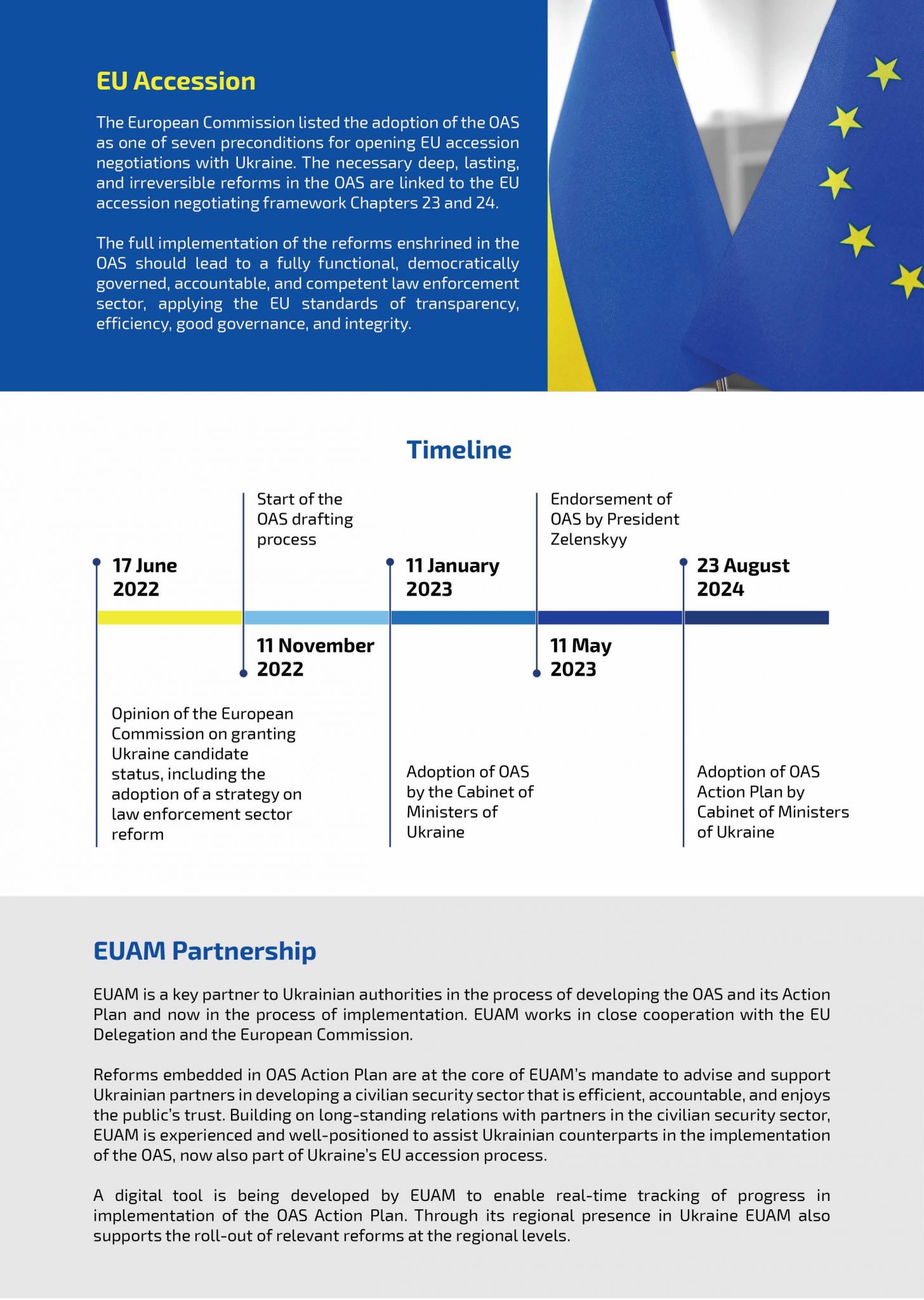 EU Accession

The European Commission listed the adoption of the OAS as one of seven preconditions for opening EU accession negotiations with Ukraine. The necessary deep, lasting, and irreversible reforms in the OAS are linked to the EU accession negotiating framework Chapters 23 and 24.

The full implementation of the reforms enshrined in the OAS should lead to a fully functional, democratically governed, accountable, and competent law enforcement sector, applying the EU standards of transparency, efficiency, good governance, and integrity.

Timeline

17 June 2022

Opinion of the European Commission on granting Ukraine candidate status, including the adoption of a strategy on law enforcement sector reform

Start of the OAS drafting process

11 November 2022

11 January 2023

Adoption of OAS by the Cabinet of Ministers of Ukraine

Endorsement of OAS by President Zelenskyy

11 May 2023

23 August 2024

Adoption of OAS Action Plan by Cabinet of Ministers of Ukraine

EUAM Partnership

EUAM is a key partner to Ukrainian authorities in the process of developing the OAS and its Action Plan and now in the process of implementation. EUAM works in close cooperation with the EU Delegation and the European Commission.

Reforms embedded in OAS Action Plan are at the core of EUAM's mandate to advise and support Ukrainian partners in developing a civilian security sector that is efficient, accountable, and enjoys the public's trust. Building on long-standing relations with partners in the civilian security sector, EUAM is experienced and well-positioned to assist Ukrainian counterparts in the implementation of the OAS, now also part of Ukraine's EU accession process.

A digital tool is being developed by EUAM to enable real-time tracking of progress in implementation of the OAS Action Plan. Through its regional presence in Ukraine EUAM also supports the roll-out of relevant reforms at the regional levels.